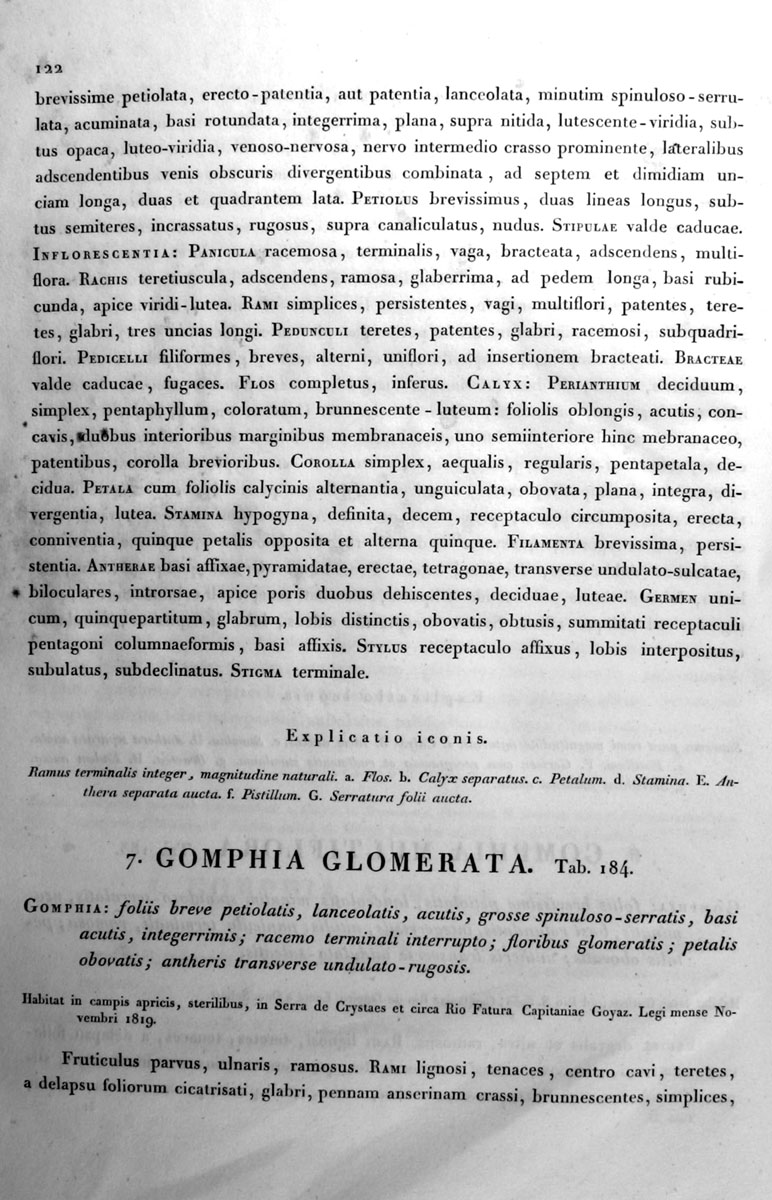 122

brevissime petiolata, erecto-patentia, aut patentia, lanceolata, minutim spinuloso-serrulata, acuminata, basi rotundata, integerrima, plana, supra nitida, lutescente-viridia, subtus opaca, luteo-viridia, venoso-nervosa, nervo intermedio crasso prominente, lateralibus adscendentibus venis obscuris divergentibus combinata, ad septem et dimidiam unciam longa, duas et quadrantem lata. Petiolus brevissimus, duas lineas longus, subtus semiteres, incrassatus, rugosus, supra canaliculatus, nudus. Stipulae valde caducae. Inflorescentia: Panicula racemosa, terminalis, vaga, bracteata, adscendens, multiflora. Rachis teretiuscula, adscendens, ramosa, glaberrima, ad pedem longa, basi rubicunda, apice viridi-lutea. Rami simplices, persistentes, vagi, multiflori, patentes, teretes, glabri, tres uncias longi. Pedunculi teretes, patentes, glabri, racemosi, subquadriflori. Pedicelli filiformes, breves, alterni, uniflori, ad insertionem bracteati. Bracteae valde caducae, fugaces. Flos completus, inferus. Calyx: Perianthium deciduum, simplex, pentaphyllum, coloratum, brunnescente-luteum: foliolis oblongis, acutis, concavis, duobus interioribus marginibus membranaceis, uno semiinteriore hinc mebranaceo, patentibus, corolla brevioribus. Corolla simplex, aequalis, regularis, pentapetala, decidua. Petala cum foliolis calycinis alternantia, unguiculata, obovata, plana, integra, divergentia, lutea. Stamina hypogyna, definita, decem, receptaculo circumposita, erecta, conniventia, quinque petalis opposita et alterna quinque. Filamenta brevissima, persistentia. Antherae basi affixae, pyramidatae, erectae, tetragonae, transverse undulato-sulcatae, biloculares, introrsae, apice poris duobus dehiscentes, deciduae, luteae. Germen unicum, quinquepartitum, glabrum, lobis distinctis, obovatis, obtusis, summitati receptaculi pentagoni columnaeformis, basi affixis. Stylus receptaculo affixus, lobis interpositus, subulatus, subdeclinatus. Stigma terminale.

Explicatio iconis.

Ramus terminalis integer, magnitudine naturali. a. Flos. b. Calyx separatus. c. Petalum. d. Stamina. E. Anthera separata aucta. f. Pistillum. G. Serratura folii aucta.

7. GOMPHIA GLOMERATA. Tab. 184.

Gomphia: foliis breve petiolatis, lanceolatis, acutis, grosse spinuloso-serratis, basi acutis, integerrimis; racemo terminali interrupto; floribus glomeratis; petalis obovatis; antheris transverse undulato-rugosis.

Habitat in campis apricis, sterilibus, in Serra de Crystaes et circa Rio Fatura Capitaniae Goyaz. Legi mense Novembri 1819.

Fruticulus parvus, ulnaris, ramosus. Rami lignosi, tenaces, centro cavi, teretes, a delapsu foliorum cicatrisati, glabri, pennam anserinam crassi, brunnescentes, simplices,